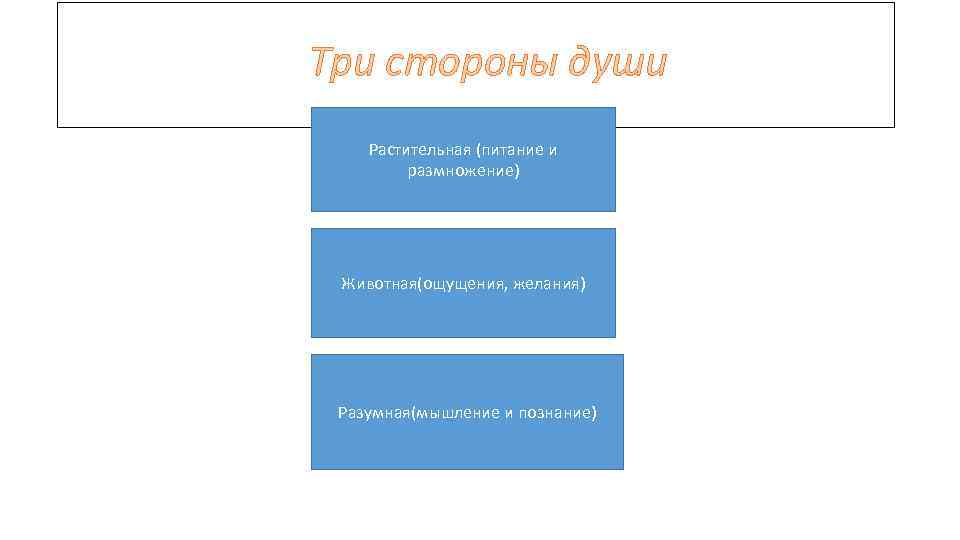 Три стороны души

Растительная (питание и размножение)

Животная(ощущения, желания)

Разумная(мышление и познание)